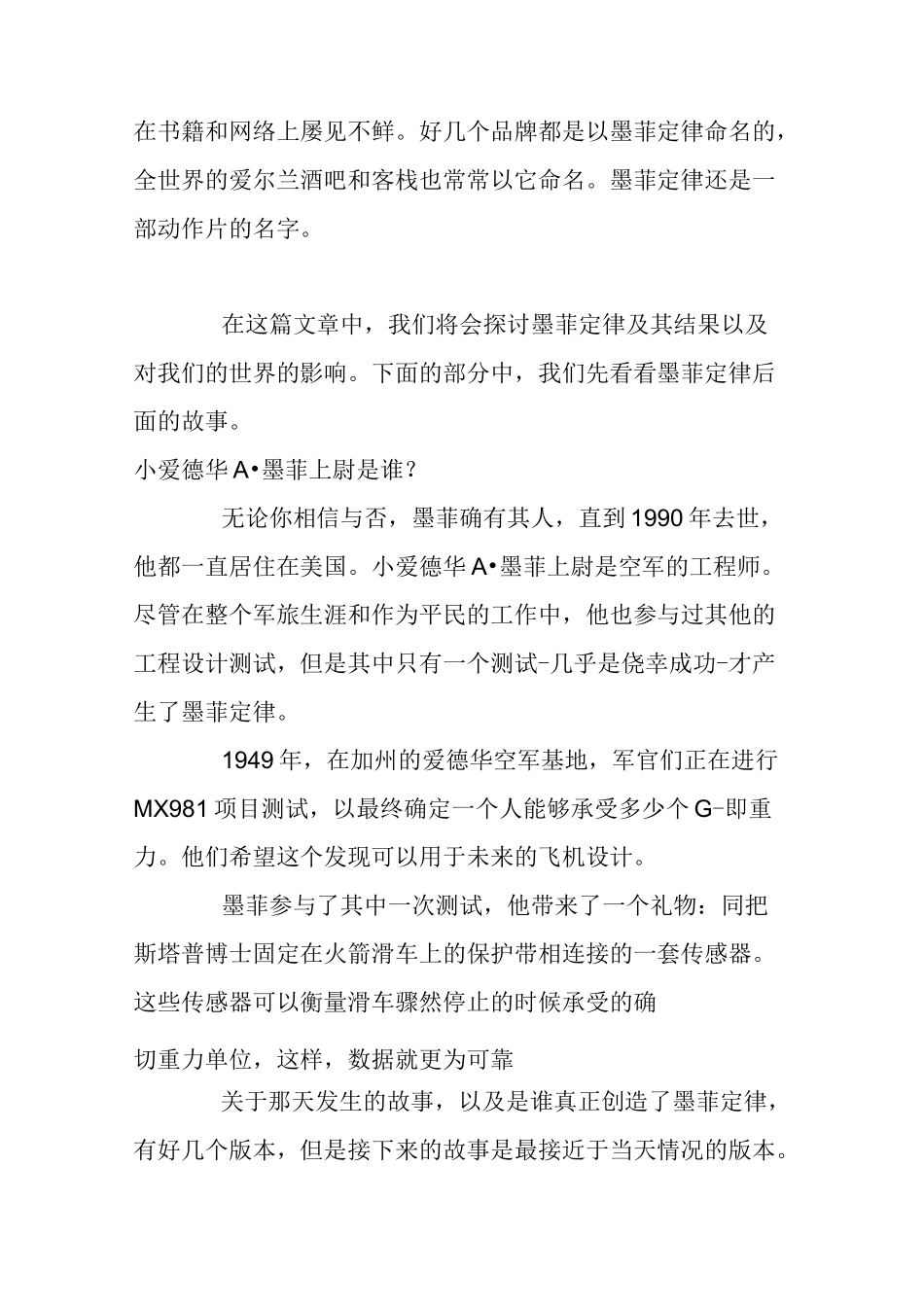 在书籍和网络上屡见不鲜。好几个品牌都是以墨菲定律命名的，全世界的爱尔兰酒吧和客栈也常常以它命名。墨菲定律还是一部动作片的名字。

在这篇文章中，我们将会探讨墨菲定律及其结果以及对我们的世界的影响。下面的部分中，我们先看看墨菲定律后面的故事。

小爱德华A•墨菲上尉是谁?

无论你相信与否，墨菲确有其人，直到1990年去世，他都一直居住在美国。小爱德华A•墨菲上尉是空军的工程师。尽管在整个军旅生涯和作为平民的工作中，他也参与过其他的工程设计测试，但是其中只有一个测试-几乎是侥幸成功-才产生了墨菲定律。

1949年，在加州的爱德华空军基地，军官们正在进行MX981项目测试，以最终确定一个人能够承受多少个G-即重力。他们希望这个发现可以用于未来的飞机设计。

墨菲参与了其中一次测试，他带来了一个礼物：同把斯塔普博士固定在火箭滑车上的保护带相连接的一套传感器。这些传感器可以衡量滑车骤然停止的时候承受的确

切重力单位，这样，数据就更为可靠

关于那天发生的故事，以及是谁真正创造了墨菲定律，有好几个版本，但是接下来的故事是最接近于当天情况的版本。